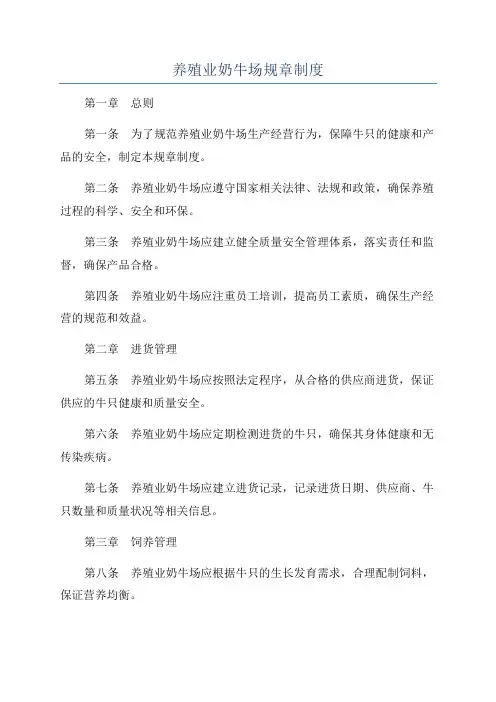 养殖业奶牛场规章制度

第一章 总则

第一条 为了规范养殖业奶牛场生产经营行为，保障牛只的健康和产品的安全，制定本规章制度。

第二条 养殖业奶牛场应遵守国家相关法律、法规和政策，确保养殖过程的科学、安全和环保。

第三条 养殖业奶牛场应建立健全质量安全管理体系，落实责任和监督，确保产品合格。

第四条 养殖业奶牛场应注重员工培训，提高员工素质，确保生产经营的规范和效益。

第二章 进货管理

第五条 养殖业奶牛场应按照法定程序，从合格的供应商进货，保证供应的牛只健康和质量安全。

第六条 养殖业奶牛场应定期检测进货的牛只，确保其身体健康和无传染疾病。

第七条 养殖业奶牛场应建立进货记录，记录进货日期、供应商、牛只数量和质量状况等相关信息。

第三章 饲养管理

第八条 养殖业奶牛场应根据牛只的生长发育需求，合理配制饲料，保证营养均衡。